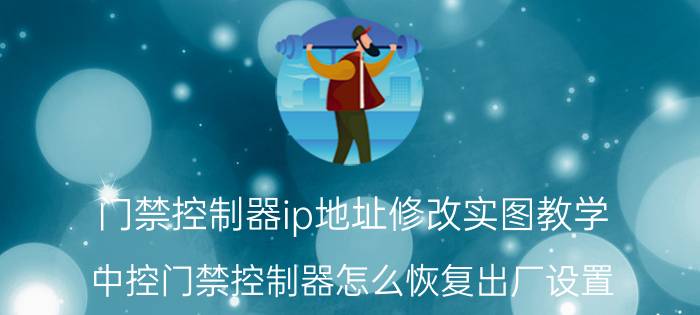 门禁控制器ip地址修改实图教学
中控门禁控制器怎么恢复出厂设置